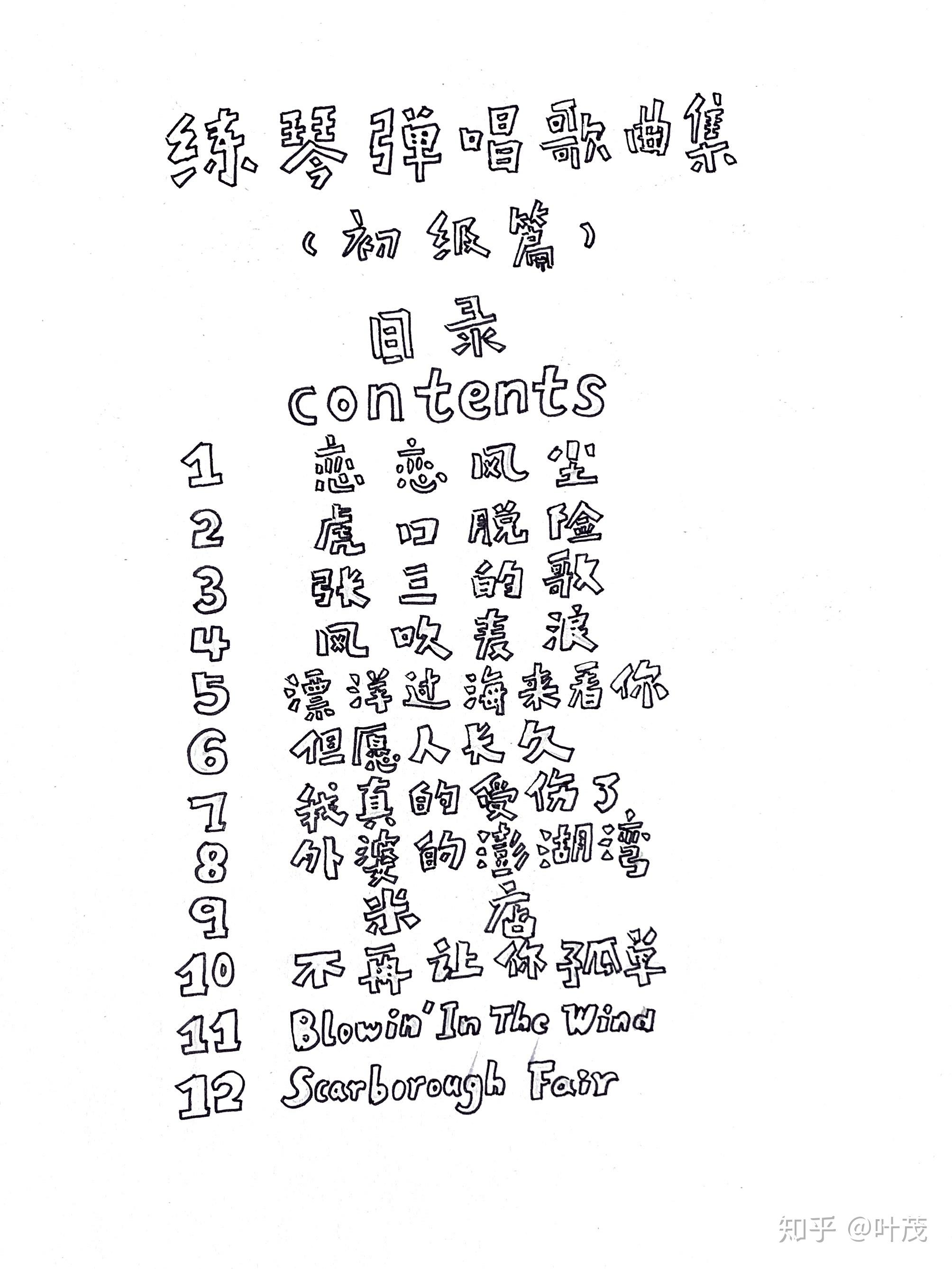 练琴弹唱歌曲集
（初级篇）

目录
contents

1 恋恋风尘
2 虎口脱险
3 张三的歌
4 风吹麦浪
5 漂洋过海来看你
6 但愿人长久
7 我真的受伤了
8 外婆的澎湖湾
9 米店
10 不再让你孤单
11 Blowin' In The Wind
12 Scarborough Fair

知乎 @叶茂